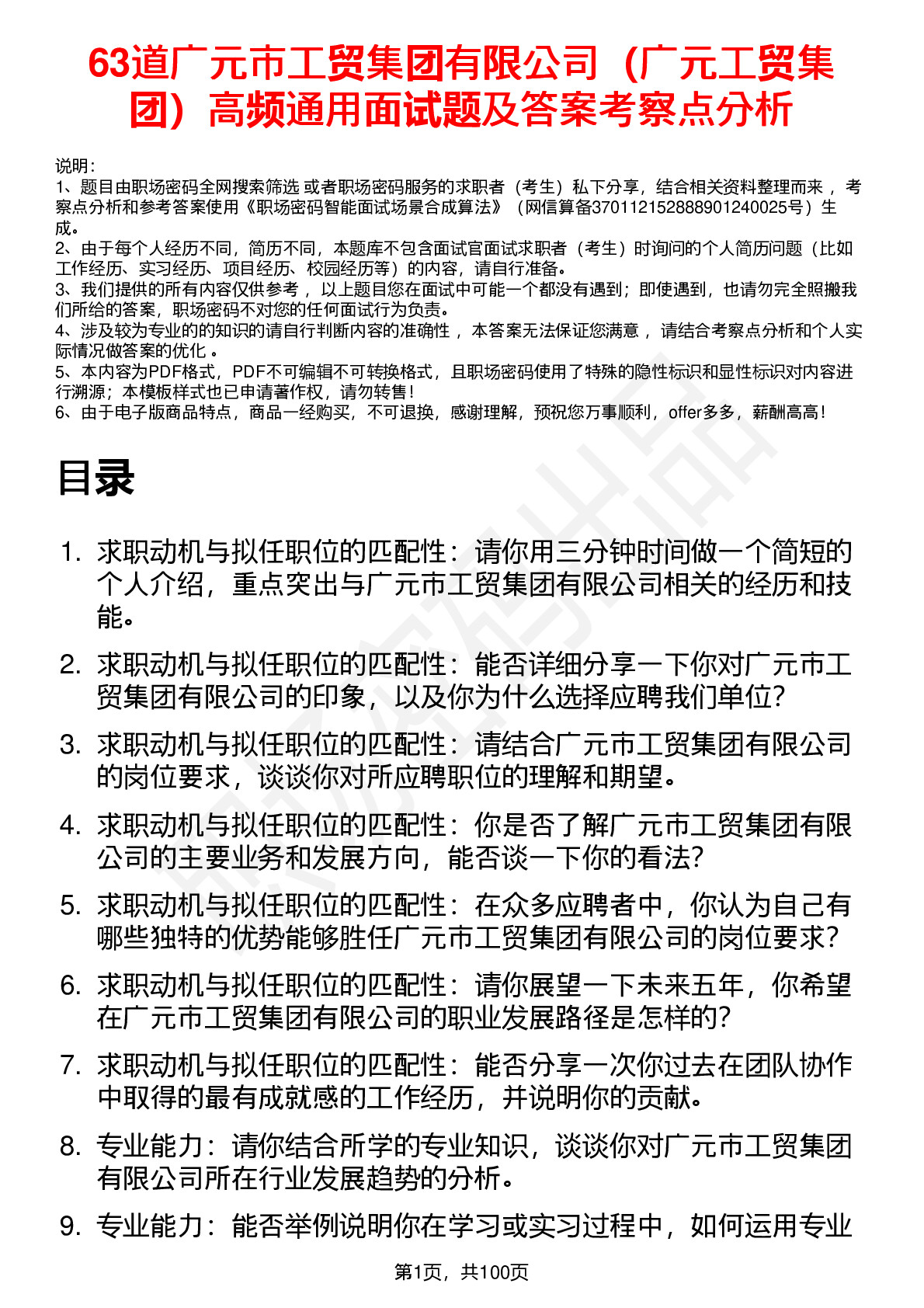 63道广元市工贸集团有限公司（广元工贸集团）高频通用面试题及答案考察点分析

说明：
1、题目由职场密码全网搜索筛选 或者职场密码服务的求职者（考生）私下分享，结合相关资料整理而来， 考察点分析和参考答案使用《职场密码智能面试场景合成算法》（网信算备370112152888901240025号）生成。
2、由于每个人经历不同，简历不同，本题库不包含面试官面试求职者（考生）时询问的个人简历问题（比如工作经历、实习经历、项目经历、校园经历等）的内容，请自行准备。
3、我们提供的所有内容仅供参考， 以上题目您在面试中可能一个都没有遇到；即使遇到，也请勿完全照搬我们所给的答案，职场密码不对您的任何面试行为负责。
4、涉及较为专业的的知识的请自行判断内容的准确性， 本答案无法保证您满意， 请结合考察点分析和个人实际情况做答案的优化 。
5、本内容为PDF格式，PDF不可编辑不可转换格式，且职场密码使用了特殊的隐性标识和显性标识对内容进行溯源；本模板样式也已申请著作权，请勿转售！
6、由于电子版商品特点，商品一经购买，不可退换，感谢理解，预祝您万事顺利，offer多多，薪酬高高！

目录

1. 求职动机与拟任职位的匹配性：请你用三分钟时间做一个简短的个人介绍，重点突出与广元市工贸集团有限公司相关的经历和技能。
2. 求职动机与拟任职位的匹配性：能否详细分享一下你对广元市工贸集团有限公司的印象，以及你为什么选择应聘我们单位？
3. 求职动机与拟任职位的匹配性：请结合广元市工贸集团有限公司的岗位要求，谈谈你对所应聘职位的理解和期望。
4. 求职动机与拟任职位的匹配性：你是否了解广元市工贸集团有限公司的主要业务和发展方向，能否谈一下你的看法？
5. 求职动机与拟任职位的匹配性：在众多应聘者中，你认为自己有哪些独特的优势能够胜任广元市工贸集团有限公司的岗位要求？
6. 求职动机与拟任职位的匹配性：请你展望一下未来五年，你希望在广元市工贸集团有限公司的职业发展路径是怎样的？
7. 求职动机与拟任职位的匹配性：能否分享一次你过去在团队协作中取得的最有成就感的工作经历，并说明你的贡献。
8. 专业能力：请你结合所学的专业知识，谈谈你对广元市工贸集团有限公司所在行业发展趋势的分析。
9. 专业能力：能否举例说明你在学习或实习过程中，如何运用专业

第1页，共100页